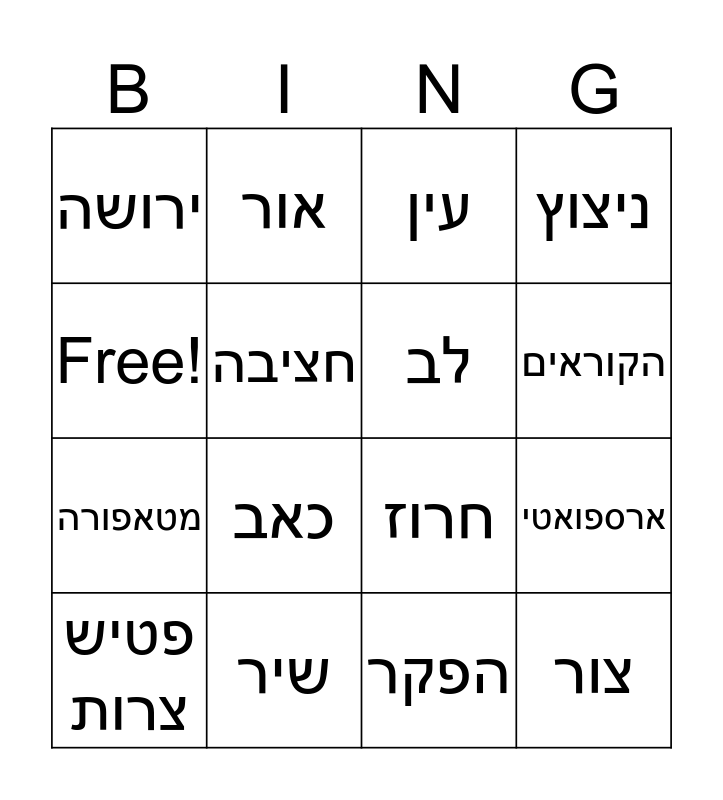 | B | I | N | G |
|---|---|---|---|
| ירושה | אור | עין | ניצוץ |
| Free! | חציבה | לב | הקוראים |
| מטאפורה | כאב | חרוז | ארספואטי |
| פטיש צרות | שיר | הפקר | צור |